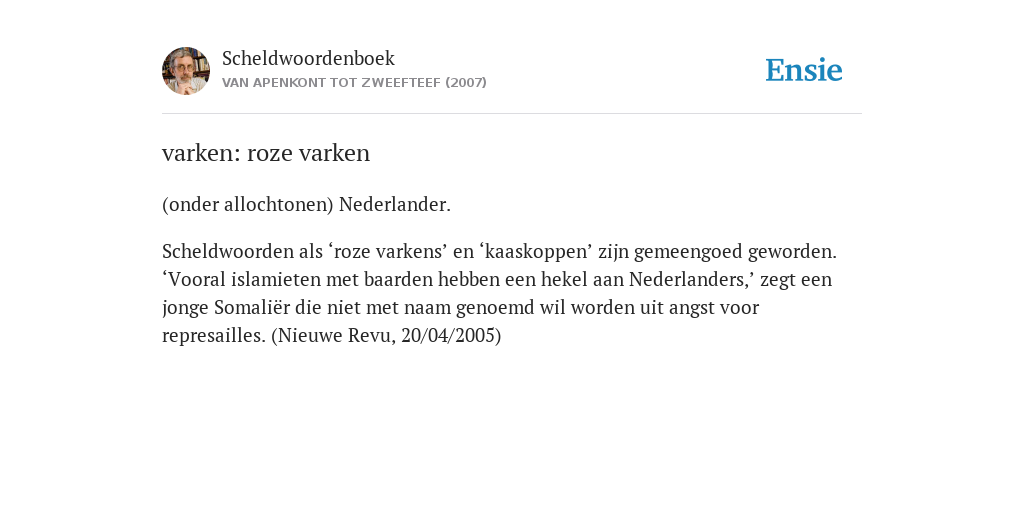 Scheldwoordenboek
VAN APENKONT TOT ZWEEFTEEF (2007)

Ensie

varken: roze varken

(onder allochtonen) Nederlander.

Scheldwoorden als ‘roze varkens’ en ‘kaaskoppen’ zijn gemeengoed geworden. ‘Vooral islamieten met baarden hebben een hekel aan Nederlanders,’ zegt een jonge Somaliër die niet met naam genoemd wil worden uit angst voor represailles. (Nieuwe Revu, 20/04/2005)